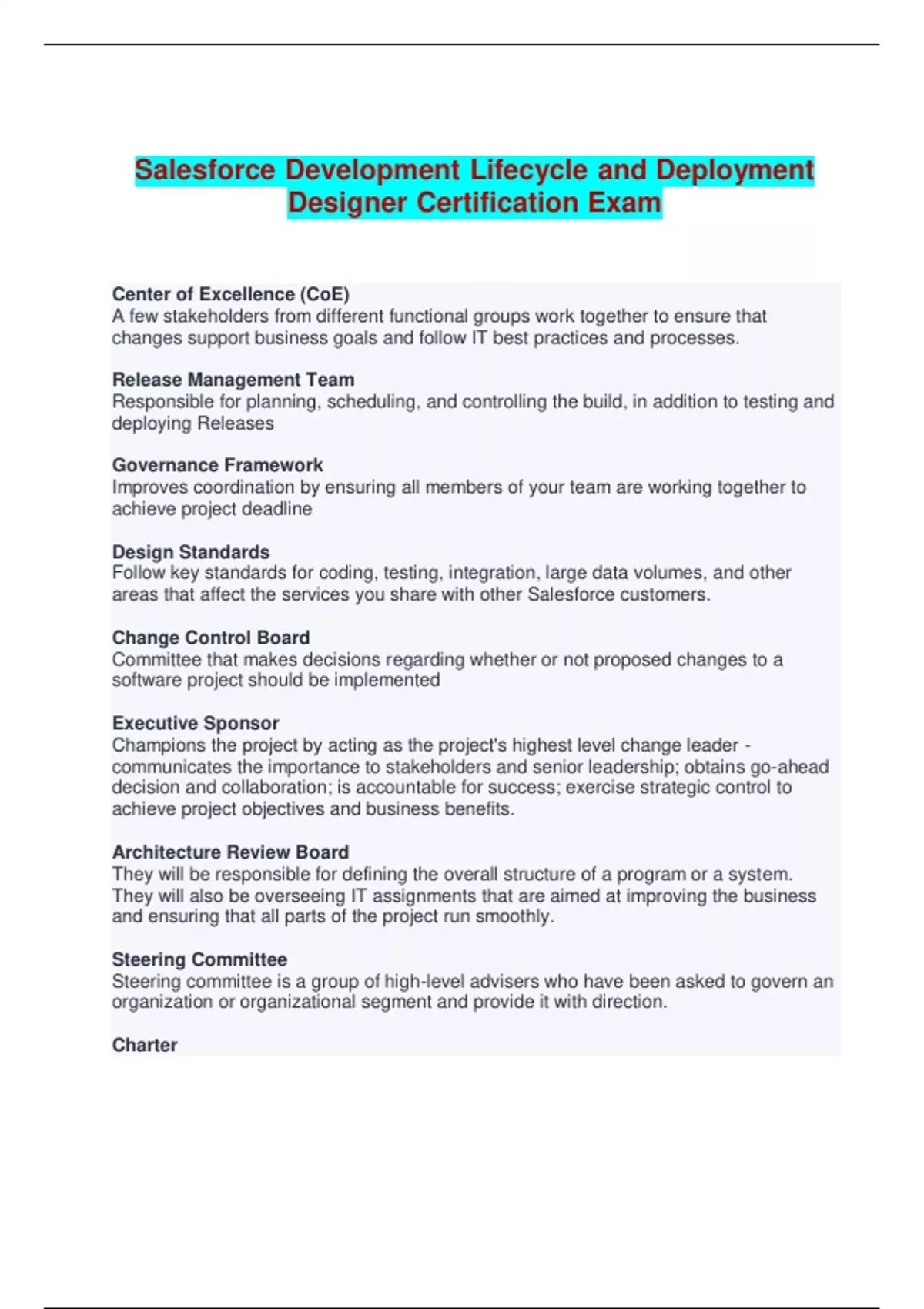 Salesforce Development Lifecycle and Deployment Designer Certification Exam

Center of Excellence (CoE)
A few stakeholders from different functional groups work together to ensure that changes support business goals and follow IT best practices and processes.

Release Management Team
Responsible for planning, scheduling, and controlling the build, in addition to testing and deploying Releases

Governance Framework
Improves coordination by ensuring all members of your team are working together to achieve project deadline

Design Standards
Follow key standards for coding, testing, integration, large data volumes, and other areas that affect the services you share with other Salesforce customers.

Change Control Board
Committee that makes decisions regarding whether or not proposed changes to a software project should be implemented

Executive Sponsor
Champions the project by acting as the project's highest level change leader - communicates the importance to stakeholders and senior leadership; obtains go-ahead decision and collaboration; is accountable for success; exercise strategic control to achieve project objectives and business benefits.

Architecture Review Board
They will be responsible for defining the overall structure of a program or a system. They will also be overseeing IT assignments that are aimed at improving the business and ensuring that all parts of the project run smoothly.

Steering Committee
Steering committee is a group of high-level advisers who have been asked to govern an organization or organizational segment and provide it with direction.

Charter